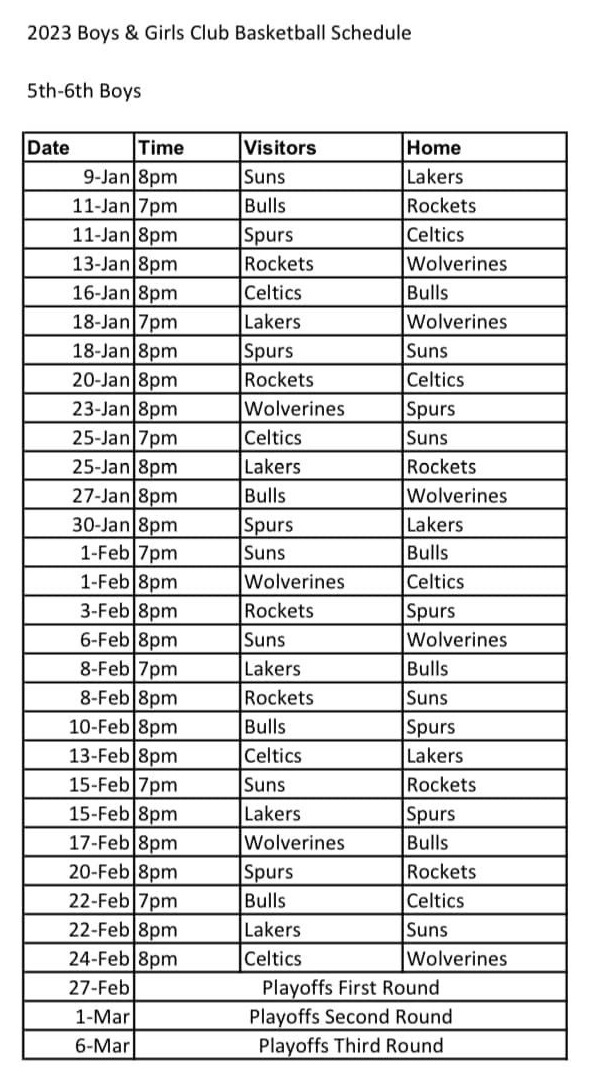 2023 Boys & Girls Club Basketball Schedule

5th-6th Boys

| Date | Time | Visitors | Home |
|---|---|---|---|
| 9-Jan | 8pm | Suns | Lakers |
| 11-Jan | 7pm | Bulls | Rockets |
| 11-Jan | 8pm | Spurs | Celtics |
| 13-Jan | 8pm | Rockets | Wolverines |
| 16-Jan | 8pm | Celtics | Bulls |
| 18-Jan | 7pm | Lakers | Wolverines |
| 18-Jan | 8pm | Spurs | Suns |
| 20-Jan | 8pm | Rockets | Celtics |
| 23-Jan | 8pm | Wolverines | Spurs |
| 25-Jan | 7pm | Celtics | Suns |
| 25-Jan | 8pm | Lakers | Rockets |
| 27-Jan | 8pm | Bulls | Wolverines |
| 30-Jan | 8pm | Spurs | Lakers |
| 1-Feb | 7pm | Suns | Bulls |
| 1-Feb | 8pm | Wolverines | Celtics |
| 3-Feb | 8pm | Rockets | Spurs |
| 6-Feb | 8pm | Suns | Wolverines |
| 8-Feb | 7pm | Lakers | Bulls |
| 8-Feb | 8pm | Rockets | Suns |
| 10-Feb | 8pm | Bulls | Spurs |
| 13-Feb | 8pm | Celtics | Lakers |
| 15-Feb | 7pm | Suns | Rockets |
| 15-Feb | 8pm | Lakers | Spurs |
| 17-Feb | 8pm | Wolverines | Bulls |
| 20-Feb | 8pm | Spurs | Rockets |
| 22-Feb | 7pm | Bulls | Celtics |
| 22-Feb | 8pm | Lakers | Suns |
| 24-Feb | 8pm | Celtics | Wolverines |
| 27-Feb | Playoffs First Round | | |
| 1-Mar | Playoffs Second Round | | |
| 6-Mar | Playoffs Third Round | | |